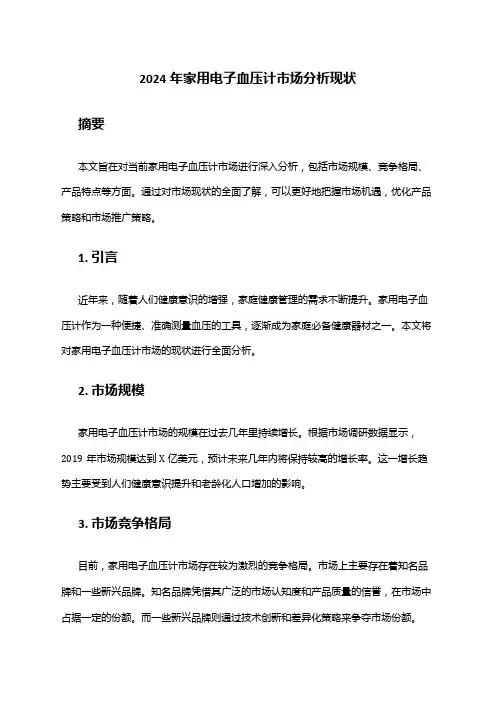 2024 年家用电子血压计市场分析现状

摘要

本文旨在对当前家用电子血压计市场进行深入分析，包括市场规模、竞争格局、产品特点等方面。通过对市场现状的全面了解，可以更好地把握市场机遇，优化产品策略和市场推广策略。

1. 引言

近年来，随着人们健康意识的增强，家庭健康管理的需求不断提升。家用电子血压计作为一种便捷、准确测量血压的工具，逐渐成为家庭必备健康器材之一。本文将对家用电子血压计市场的现状进行全面分析。

2. 市场规模

家用电子血压计市场的规模在过去几年里持续增长。根据市场调研数据显示，2019 年市场规模达到 X 亿美元，预计未来几年内将保持较高的增长率。这一增长趋势主要受到人们健康意识提升和老龄化人口增加的影响。

3. 市场竞争格局

目前，家用电子血压计市场存在较为激烈的竞争格局。市场上主要存在着知名品牌和一些新兴品牌。知名品牌凭借其广泛的市场认知度和产品质量的信誉，在市场中占据一定的份额。而一些新兴品牌则通过技术创新和差异化策略来争夺市场份额。